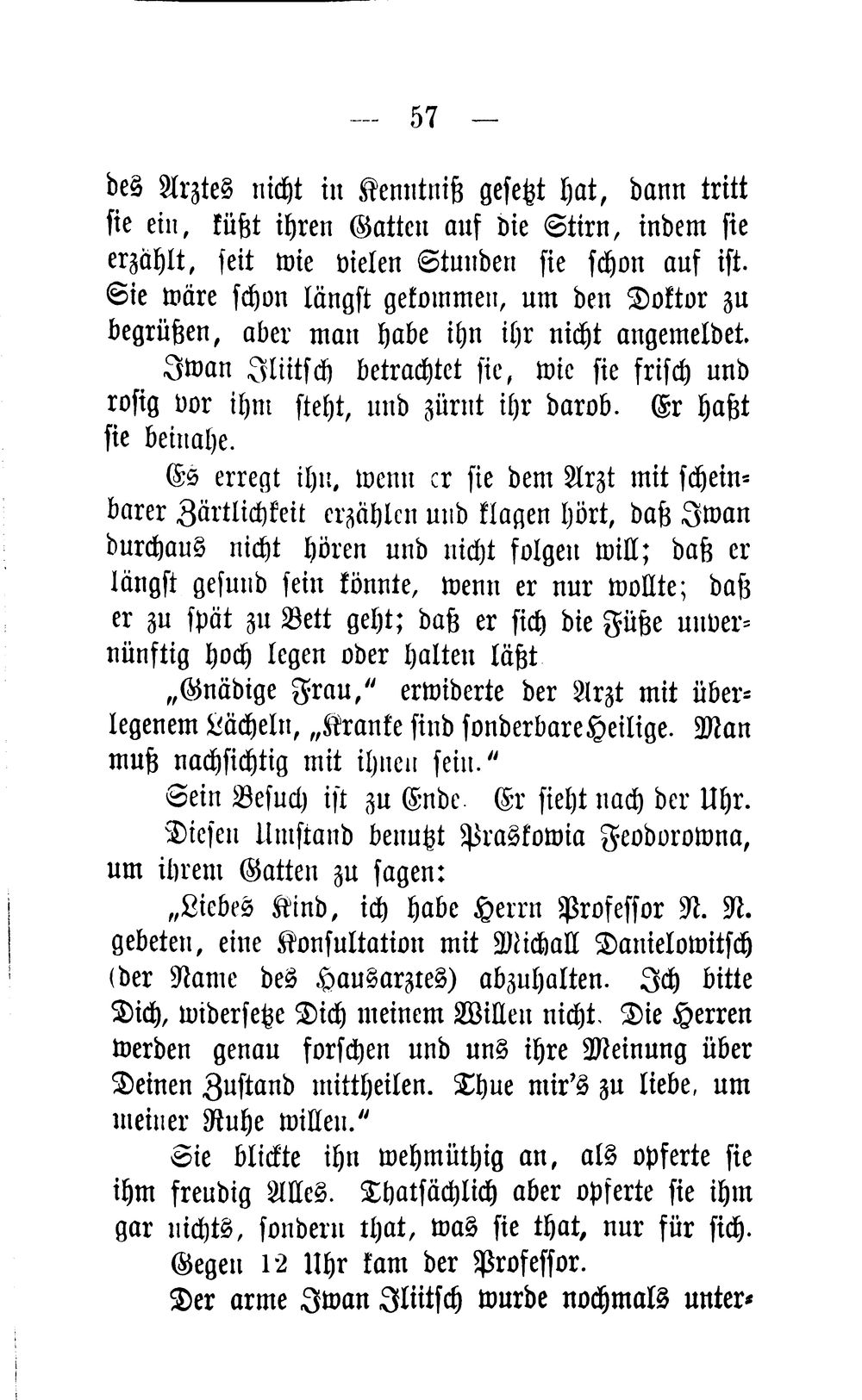 — 57 —

des Arztes nicht in Kenntniß gesetzt hat, dann tritt sie ein, küßt ihren Gatten auf die Stirn, indem sie erzählt, seit wie vielen Stunden sie schon auf ist. Sie wäre schon längst gekommen, um den Doktor zu begrüßen, aber man habe ihn ihr nicht angemeldet.

Iwan Iliitsch betrachtet sie, wie sie frisch und rosig vor ihm steht, und zürnt ihr darob. Er haßt sie beinahe.

Es erregt ihn, wenn er sie dem Arzt mit scheinbarer Zärtlichkeit erzählen und klagen hört, daß Iwan durchaus nicht hören und nicht folgen will; daß er längst gesund sein könnte, wenn er nur wollte; daß er zu spät zu Bett geht; daß er sich die Füße unvernünftig hoch legen oder halten läßt

„Gnädige Frau," erwiderte der Arzt mit überlegenem Lächeln, „Kranke sind sonderbare Heilige. Man muß nachsichtig mit ihnen sein."

Sein Besuch ist zu Ende. Er sieht nach der Uhr.

Diesen Umstand benutzt Praskowia Feodorowna, um ihrem Gatten zu sagen:

„Liebes Kind, ich habe Herrn Professor N. N. gebeten, eine Konsultation mit Michall Danielowitsch (der Name des Hausarztes) abzuhalten. Ich bitte Dich, widersetze Dich meinem Willen nicht. Die Herren werden genau forschen und uns ihre Meinung über Deinen Zustand mittheilen. Thue mir's zu liebe, um meiner Ruhe willen."

Sie blickte ihn wehmüthig an, als opferte sie ihm freudig Alles. Thatsächlich aber opferte sie ihm gar nichts, sondern that, was sie that, nur für sich.

Gegen 12 Uhr kam der Professor.

Der arme Iwan Iliitsch wurde nochmals unter-